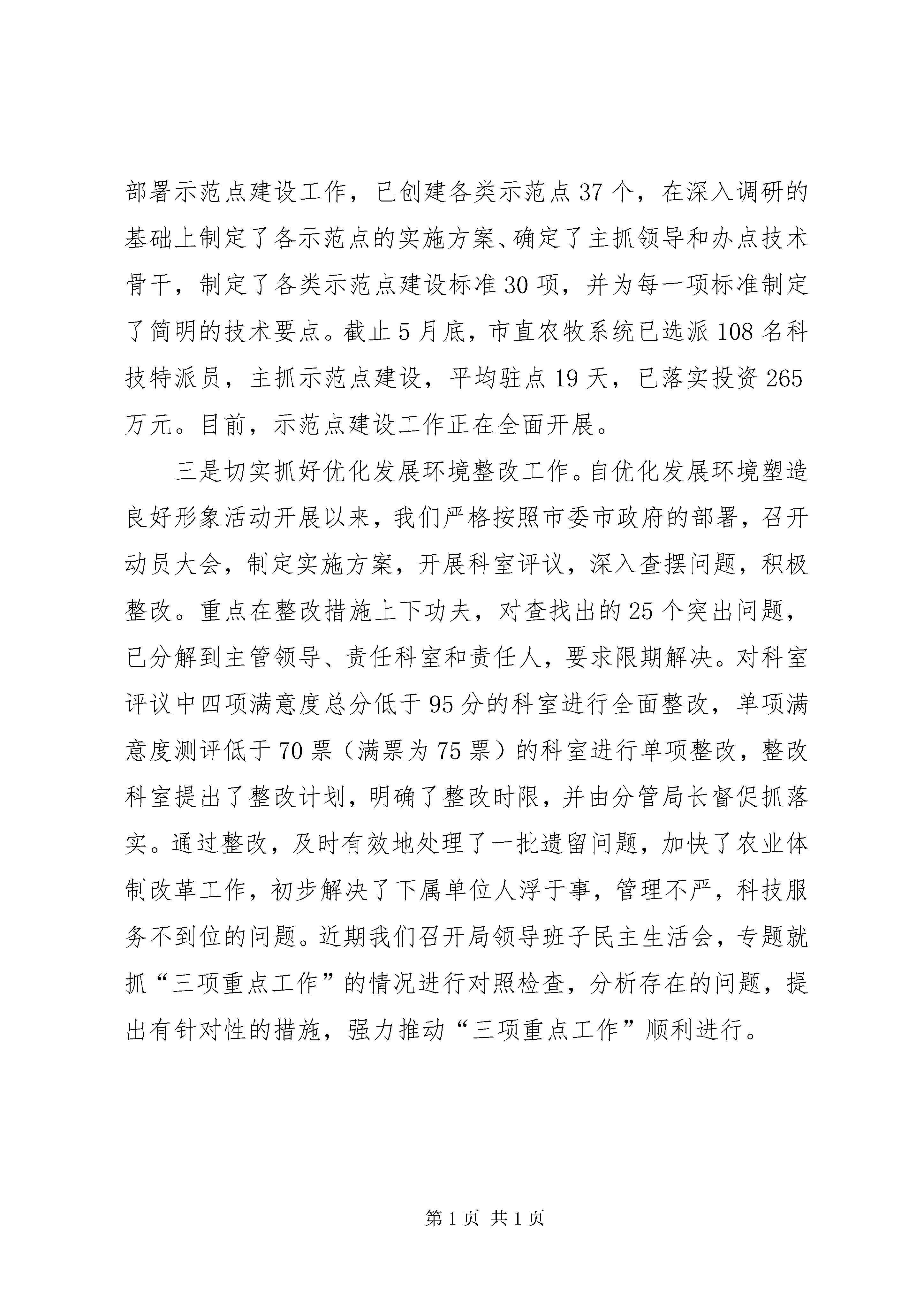 部署示范点建设工作，已创建各类示范点37个，在深入调研的基础上制定了各示范点的实施方案、确定了主抓领导和办点技术骨干，制定了各类示范点建设标准30项，并为每一项标准制定了简明的技术要点。截止5月底，市直农牧系统已选派108名科技特派员，主抓示范点建设，平均驻点19天，已落实投资265万元。目前，示范点建设工作正在全面开展。

三是切实抓好优化发展环境整改工作。自优化发展环境塑造良好形象活动开展以来，我们严格按照市委市政府的部署，召开动员大会，制定实施方案，开展科室评议，深入查摆问题，积极整改。重点在整改措施上下功夫，对查找出的25个突出问题，已分解到主管领导、责任科室和责任人，要求限期解决。对科室评议中四项满意度总分低于95分的科室进行全面整改，单项满意度测评低于70票（满票为75票）的科室进行单项整改，整改科室提出了整改计划，明确了整改时限，并由分管局长督促抓落实。通过整改，及时有效地处理了一批遗留问题，加快了农业体制改革工作，初步解决了下属单位人浮于事，管理不严，科技服务不到位的问题。近期我们召开局领导班子民主生活会，专题就抓“三项重点工作”的情况进行对照检查，分析存在的问题，提出有针对性的措施，强力推动“三项重点工作”顺利进行。

第1页 共1页